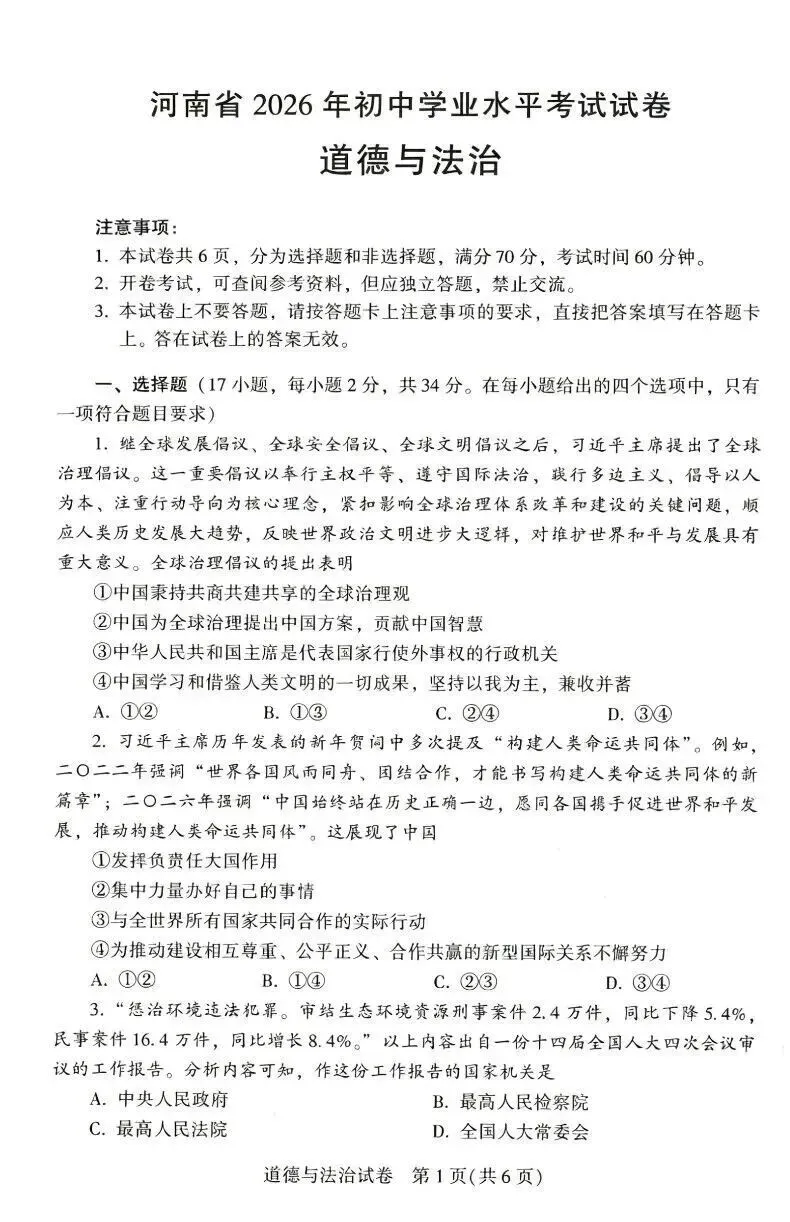 河南省2026年初中学业水平考试试卷

道德与法治

注意事项：

1.本试卷共6页，分为选择题和非选择题，满分70分，考试时间60分钟。

2.开卷考试，可查阅参考资料，但应独立答题，禁止交流。

3.本试卷上不要答题，请按答题卡上注意事项的要求，直接把答案填写在答题卡上。答在试卷上的答案无效。

一、选择题（17小题，每小题2分，共34分。在每小题给出的四个选项中，只有一项符合题目要求）

1.继全球发展倡议、全球安全倡议、全球文明倡议之后，习近平主席提出了全球治理倡议。这一重要倡议以奉行主权平等、遵守国际法治、践行多边主义、倡导以人为本、注重行动导向为核心理念，紧扣影响全球治理体系改革和建设的关键问题，顺应人类历史发展大趋势，反映世界政治文明进步大逻辑，对维护世界和平与发展具有重大意义。全球治理倡议的提出表明

①中国秉持共商共建共享的全球治理观

②中国为全球治理提出中国方案，贡献中国智慧

③中华人民共和国主席是代表国家行使外事权的行政机关

④中国学习和借鉴人类文明的一切成果，坚持以我为主，兼收并蓄

A.①② B.①③ C.②④ D.③④

2.习近平主席历年发表的新年贺词中多次提及“构建人类命运共同体”。例如，二〇二二年强调“世界各国风雨同舟、团结合作，才能书写构建人类命运共同体的新篇章”；二〇二六年强调“中国始终站在历史正确一边，愿同各国携手促进世界和平发展，推动构建人类命运共同体”。这展现了中国

①发挥负责任大国作用

②集中力量办好自己的事情

③与全世界所有国家共同合作的实际行动

④为推动建设相互尊重、公平正义、合作共赢的新型国际关系不懈努力

A.①② B.①④ C.②③ D.③④

3.“惩治环境违法犯罪。审结生态环境资源刑事案件2.4万件，同比下降5.4%，民事案件16.4万件，同比增长8.4%。”以上内容出自一份十四届全国人大四次会议审议的工作报告。分析内容可知，作这份工作报告的国家机关是

A.中央人民政府 B.最高人民检察院

C.最高人民法院 D.全国人大常委会

道德与法治试卷 第1页(共6页)